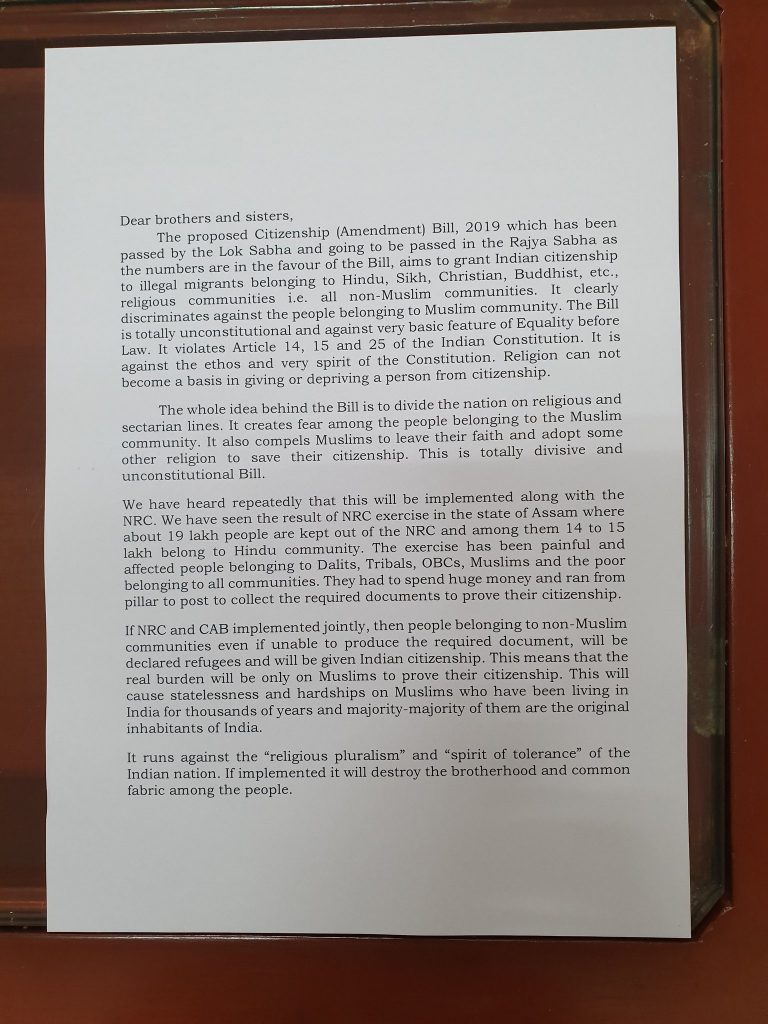 Dear brothers and sisters,

The proposed Citizenship (Amendment) Bill, 2019 which has been passed by the Lok Sabha and going to be passed in the Rajya Sabha as the numbers are in the favour of the Bill, aims to grant Indian citizenship to illegal migrants belonging to Hindu, Sikh, Christian, Buddhist, etc., religious communities i.e. all non-Muslim communities. It clearly discriminates against the people belonging to Muslim community. The Bill is totally unconstitutional and against very basic feature of Equality before Law. It violates Article 14, 15 and 25 of the Indian Constitution. It is against the ethos and very spirit of the Constitution. Religion can not become a basis in giving or depriving a person from citizenship.

The whole idea behind the Bill is to divide the nation on religious and sectarian lines. It creates fear among the people belonging to the Muslim community. It also compels Muslims to leave their faith and adopt some other religion to save their citizenship. This is totally divisive and unconstitutional Bill.

We have heard repeatedly that this will be implemented along with the NRC. We have seen the result of NRC exercise in the state of Assam where about 19 lakh people are kept out of the NRC and among them 14 to 15 lakh belong to Hindu community. The exercise has been painful and affected people belonging to Dalits, Tribals, OBCs, Muslims and the poor belonging to all communities. They had to spend huge money and ran from pillar to post to collect the required documents to prove their citizenship.

If NRC and CAB implemented jointly, then people belonging to non-Muslim communities even if unable to produce the required document, will be declared refugees and will be given Indian citizenship. This means that the real burden will be only on Muslims to prove their citizenship. This will cause statelessness and hardships on Muslims who have been living in India for thousands of years and majority-majority of them are the original inhabitants of India.

It runs against the "religious pluralism" and "spirit of tolerance" of the Indian nation. If implemented it will destroy the brotherhood and common fabric among the people.